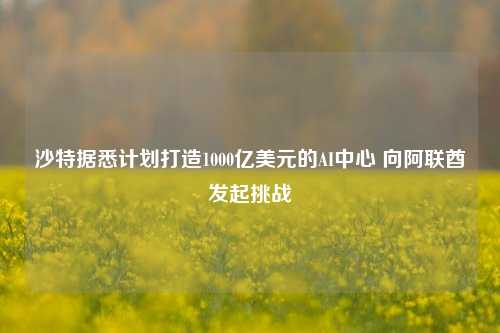 沙特据悉计划打造1000亿美元的AI中心 向阿联酋发起挑战